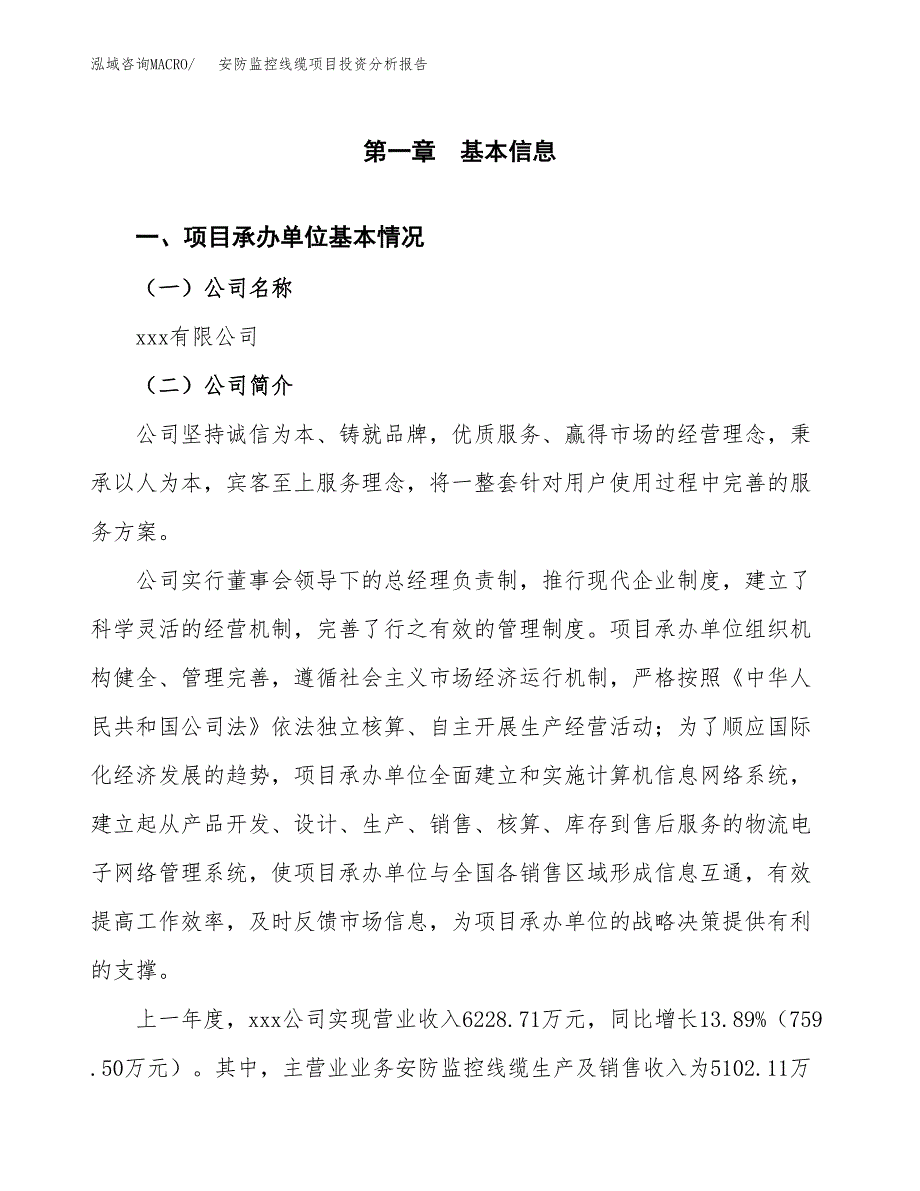 泓域咨询MACRO/　安防监控线缆项目投资分析报告

第一章　基本信息

一、项目承办单位基本情况

（一）公司名称

xxx有限公司

（二）公司简介

公司坚持诚信为本、铸就品牌，优质服务、赢得市场的经营理念，秉承以人为本，宾客至上服务理念，将一整套针对用户使用过程中完善的服务方案。

公司实行董事会领导下的总经理负责制，推行现代企业制度，建立了科学灵活的经营机制，完善了行之有效的管理制度。项目承办单位组织机构健全、管理完善，遵循社会主义市场经济运行机制，严格按照《中华人民共和国公司法》依法独立核算、自主开展生产经营活动；为了顺应国际化经济发展的趋势，项目承办单位全面建立和实施计算机信息网络系统，建立起从产品开发、设计、生产、销售、核算、库存到售后服务的物流电子网络管理系统，使项目承办单位与全国各销售区域形成信息互通，有效提高工作效率，及时反馈市场信息，为项目承办单位的战略决策提供有利的支撑。

上一年度，xxx公司实现营业收入6228.71万元，同比增长13.89%（759.50万元）。其中，主营业业务安防监控线缆生产及销售收入为5102.11万